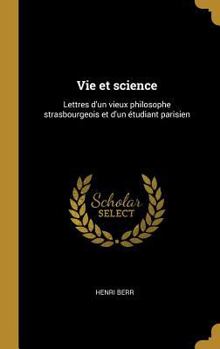 Vie et science

Lettres d'un vieux philosophe strasbourgeois et d'un étudiant parisien

Scholar
SELECT

HENRI BERR